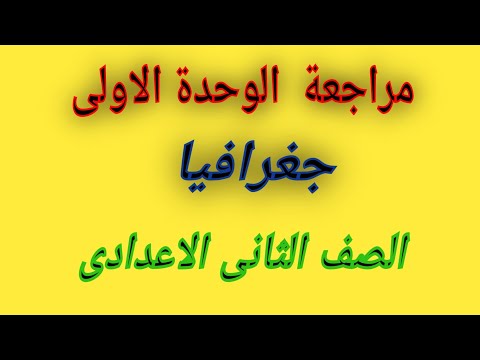 مراجعة الوحدة الاولى

جغرافيا

الصف الثانى الاعدادى